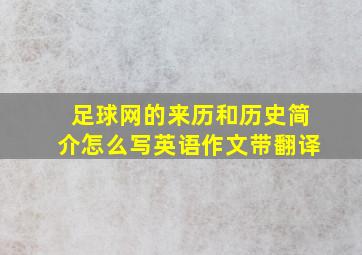 足球网的来历和历史简介怎么写英语作文带翻译